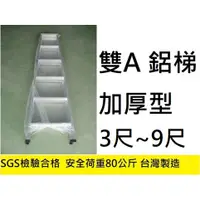 雙A 鋁梯

加厚型

3尺~9尺

SGS檢驗合格 安全荷重80公斤 台灣製造